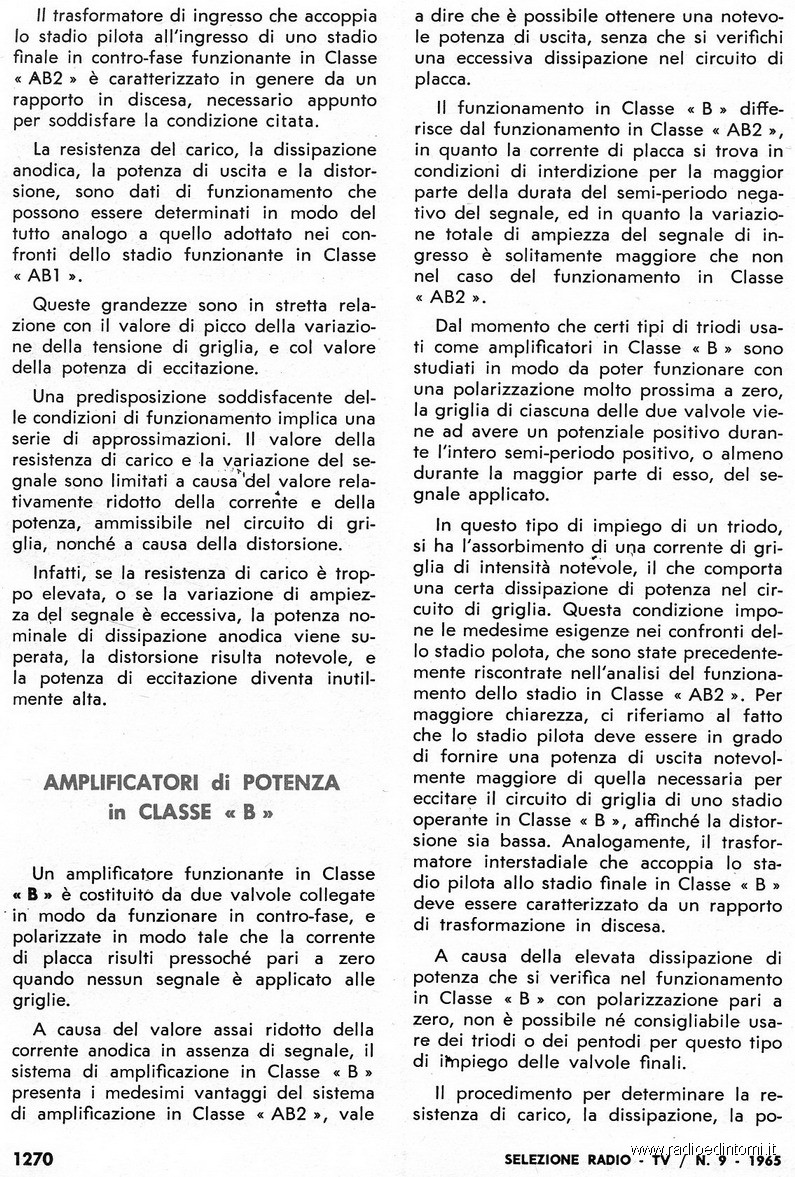 Il trasformatore di ingresso che accoppia lo stadio pilota all'ingresso di uno stadio finale in contro-fase funzionante in Classe « AB2 » è caratterizzato in genere da un rapporto in discesa, necessario appunto per soddisfare la condizione citata.

La resistenza del carico, la dissipazione anodica, la potenza di uscita e la distorsione, sono dati di funzionamento che possono essere determinati in modo del tutto analogo a quello adottato nei confronti dello stadio funzionante in Classe « AB1 ».

Queste grandezze sono in stretta relazione con il valore di picco della variazione della tensione di griglia, e col valore della potenza di eccitazione.

Una predisposizione soddisfacente delle condizioni di funzionamento implica una serie di approssimazioni. Il valore della resistenza di carico e la variazione del segnale sono limitati a causa del valore relativamente ridotto della corrente e della potenza, ammissibile nel circuito di griglia, nonché a causa della distorsione.

Infatti, se la resistenza di carico è troppo elevata, o se la variazione di ampiezza del segnale è eccessiva, la potenza nominale di dissipazione anodica viene superata, la distorsione risulta notevole, e la potenza di eccitazione diventa inutilmente alta.

AMPLIFICATORI di POTENZA in CLASSE « B »

Un amplificatore funzionante in Classe « B » è costituito da due valvole collegate in modo da funzionare in contro-fase, e polarizzate in modo tale che la corrente di placca risulti pressoché pari a zero quando nessun segnale è applicato alle griglie.

A causa del valore assai ridotto della corrente anodica in assenza di segnale, il sistema di amplificazione in Classe « B » presenta i medesimi vantaggi del sistema di amplificazione in Classe « AB2 », vale a dire che è possibile ottenere una notevole potenza di uscita, senza che si verifichi una eccessiva dissipazione nel circuito di placca.

Il funzionamento in Classe « B » differisce dal funzionamento in Classe « AB2 », in quanto la corrente di placca si trova in condizioni di interdizione per la maggior parte della durata del semi-periodo negativo del segnale, ed in quanto la variazione totale di ampiezza del segnale di ingresso è solitamente maggiore che non nel caso del funzionamento in Classe « AB2 ».

Dal momento che certi tipi di triodi usati come amplificatori in Classe « B » sono studiati in modo da poter funzionare con una polarizzazione molto prossima a zero, la griglia di ciascuna delle due valvole viene ad avere un potenziale positivo durante l'intero semi-periodo positivo, o almeno durante la maggior parte di esso, del segnale applicato.

In questo tipo di impiego di un triodo, si ha l'assorbimento di una corrente di griglia di intensità notevole, il che comporta una certa dissipazione di potenza nel circuito di griglia. Questa condizione impone le medesime esigenze nei confronti dello stadio polota, che sono state precedentemente riscontrate nell'analisi del funzionamento dello stadio in Classe « AB2 ». Per maggiore chiarezza, ci riferiamo al fatto che lo stadio pilota deve essere in grado di fornire una potenza di uscita notevolmente maggiore di quella necessaria per eccitare il circuito di griglia di uno stadio operante in Classe « B », affinché la distorsione sia bassa. Analogamente, il trasformatore interstadiale che accoppia lo stadio pilota allo stadio finale in Classe « B » deve essere caratterizzato da un rapporto di trasformazione in discesa.

A causa della elevata dissipazione di potenza che si verifica nel funzionamento in Classe « B » con polarizzazione pari a zero, non è possibile né consigliabile usare dei triodi o dei pentodi per questo tipo di impiego delle valvole finali.

Il procedimento per determinare la resistenza di carico, la dissipazione, la po-

1270

SELEZIONE RADIO - TV / N. 9 - 1965

www.radioedintorni.it